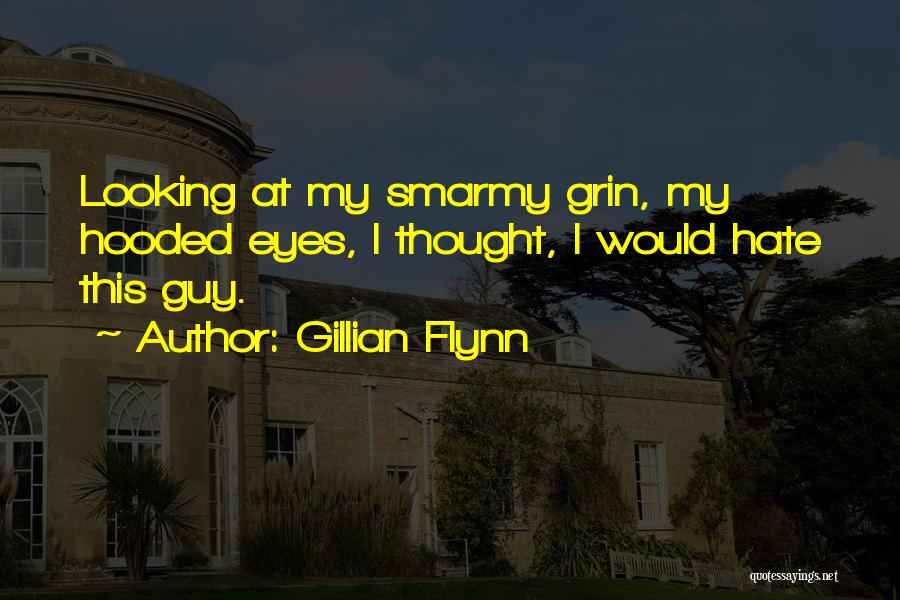 Looking at my smarmy grin, my hooded eyes, I thought, I would hate this guy.

~ Author: Gillian Flynn

quotessayings.net